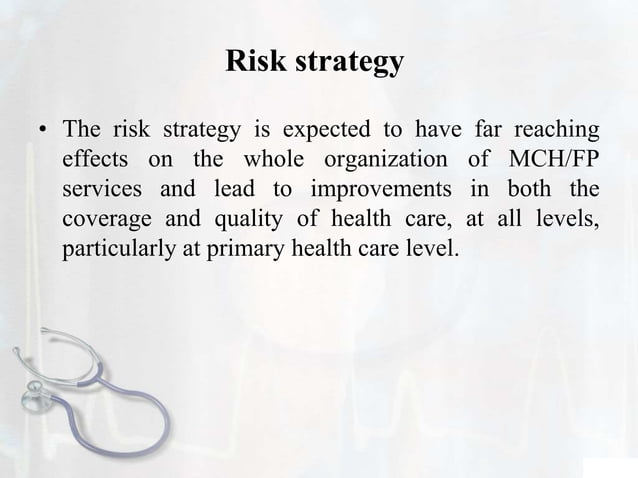 Risk strategy

• The risk strategy is expected to have far reaching effects on the whole organization of MCH/FP services and lead to improvements in both the coverage and quality of health care, at all levels, particularly at primary health care level.